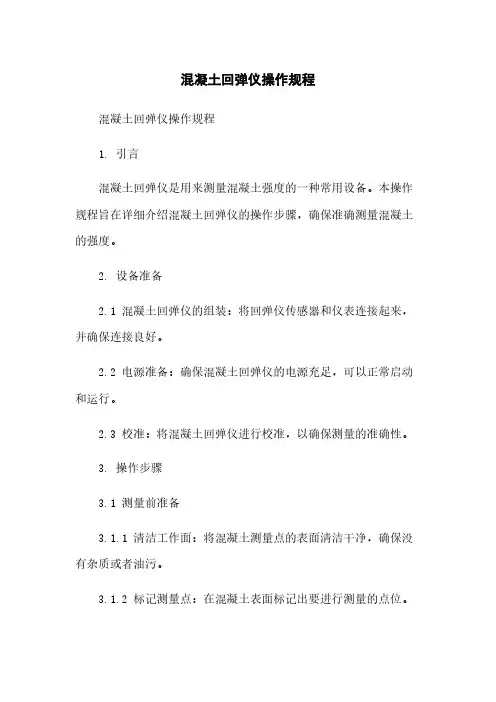 混凝土回弹仪操作规程

混凝土回弹仪操作规程

1. 引言

混凝土回弹仪是用来测量混凝土强度的一种常用设备。本操作规程旨在详细介绍混凝土回弹仪的操作步骤，确保准确测量混凝土的强度。

2. 设备准备

2.1 混凝土回弹仪的组装：将回弹仪传感器和仪表连接起来，并确保连接良好。

2.2 电源准备：确保混凝土回弹仪的电源充足，可以正常启动和运行。

2.3 校准：将混凝土回弹仪进行校准，以确保测量的准确性。

3. 操作步骤

3.1 测量前准备

3.1.1 清洁工作面：将混凝土测量点的表面清洁干净，确保没有杂质或者油污。

3.1.2 标记测量点：在混凝土表面标记出要进行测量的点位。